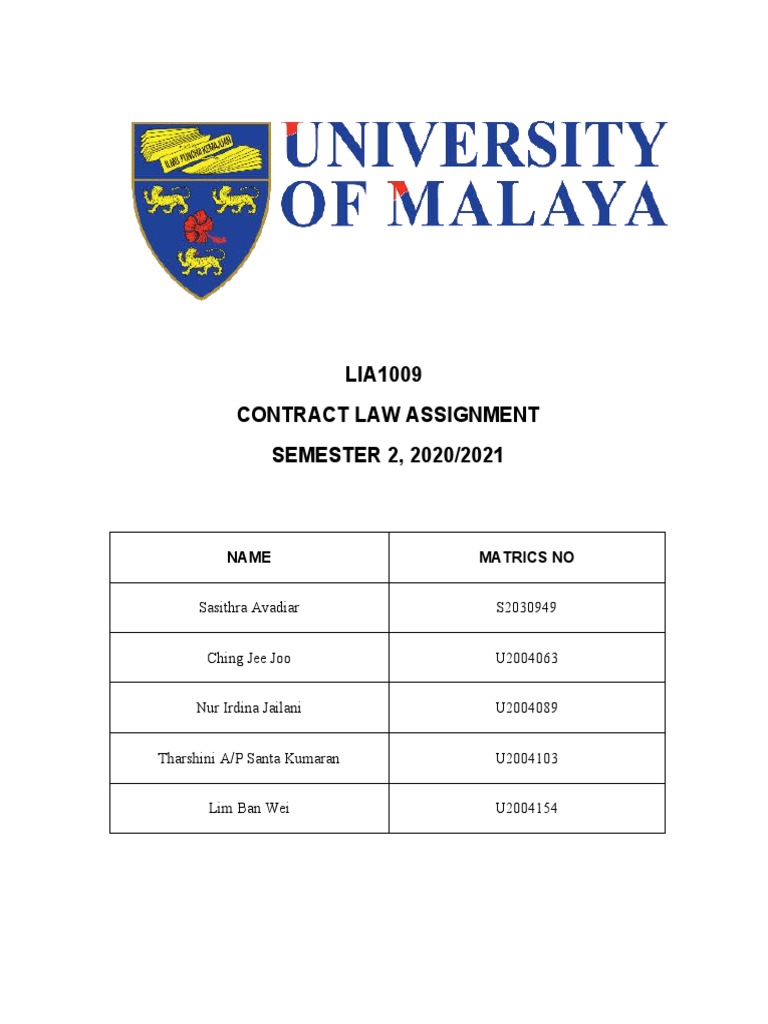 ILMU PUNCHA KEMAJUAN

UNIVERSITY OF MALAYA

LIA1009

CONTRACT LAW ASSIGNMENT

SEMESTER 2, 2020/2021

| NAME | MATRICS NO |
|---|---|
| Sasithra Avadiar | S2030949 |
| Ching Jee Joo | U2004063 |
| Nur Irdina Jailani | U2004089 |
| Tharshini A/P Santa Kumaran | U2004103 |
| Lim Ban Wei | U2004154 |